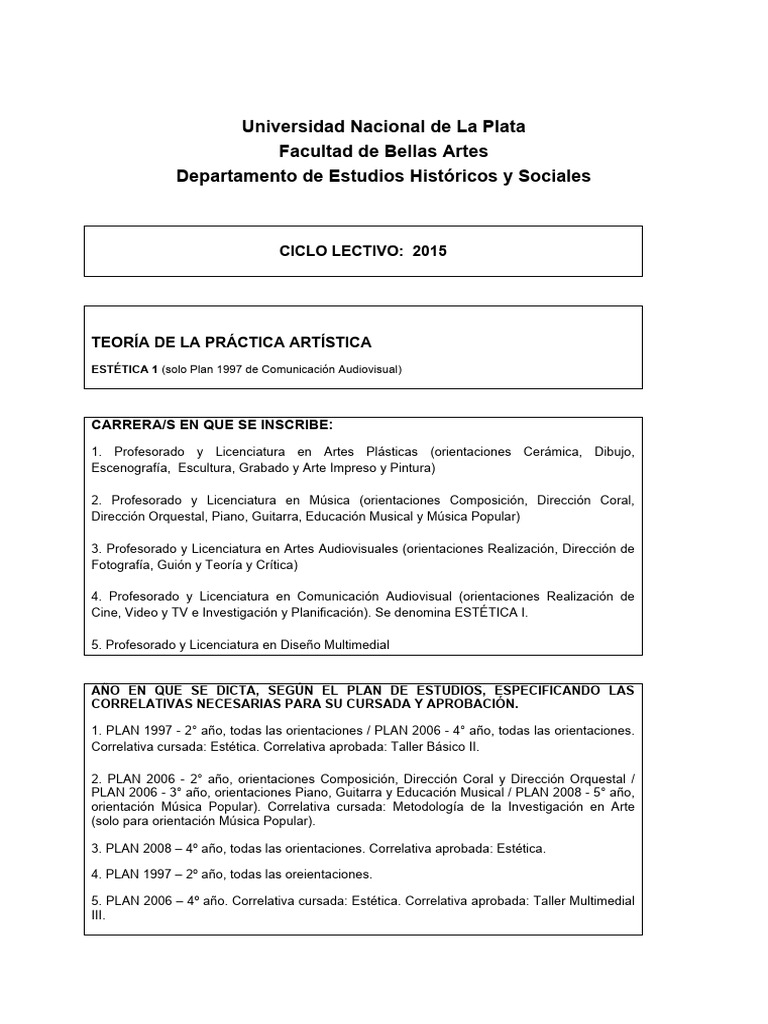 Universidad Nacional de La Plata
Facultad de Bellas Artes
Departamento de Estudios Históricos y Sociales

CICLO LECTIVO: 2015

TEORÍA DE LA PRÁCTICA ARTÍSTICA

ESTÉTICA 1 (solo Plan 1997 de Comunicación Audiovisual)

CARRERA/S EN QUE SE INSCRIBE:

1. Profesorado y Licenciatura en Artes Plásticas (orientaciones Cerámica, Dibujo, Escenografía, Escultura, Grabado y Arte Impreso y Pintura)

2. Profesorado y Licenciatura en Música (orientaciones Composición, Dirección Coral, Dirección Orquestal, Piano, Guitarra, Educación Musical y Música Popular)

3. Profesorado y Licenciatura en Artes Audiovisuales (orientaciones Realización, Dirección de Fotografía, Guión y Teoría y Crítica)

4. Profesorado y Licenciatura en Comunicación Audiovisual (orientaciones Realización de Cine, Video y TV e Investigación y Planificación). Se denomina ESTÉTICA I.

5. Profesorado y Licenciatura en Diseño Multimedial

AÑO EN QUE SE DICTA, SEGÚN EL PLAN DE ESTUDIOS, ESPECIFICANDO LAS CORRELATIVAS NECESARIAS PARA SU CURSADA Y APROBACIÓN.

1. PLAN 1997 - 2° año, todas las orientaciones / PLAN 2006 - 4° año, todas las orientaciones. Correlativa cursada: Estética. Correlativa aprobada: Taller Básico II.

2. PLAN 2006 - 2° año, orientaciones Composición, Dirección Coral y Dirección Orquestal / PLAN 2006 - 3° año, orientaciones Piano, Guitarra y Educación Musical / PLAN 2008 - 5° año, orientación Música Popular). Correlativa cursada: Metodología de la Investigación en Arte (solo para orientación Música Popular).

3. PLAN 2008 – 4º año, todas las orientaciones. Correlativa aprobada: Estética.

4. PLAN 1997 – 2º año, todas las oreientaciones.

5. PLAN 2006 – 4º año. Correlativa cursada: Estética. Correlativa aprobada: Taller Multimedial III.